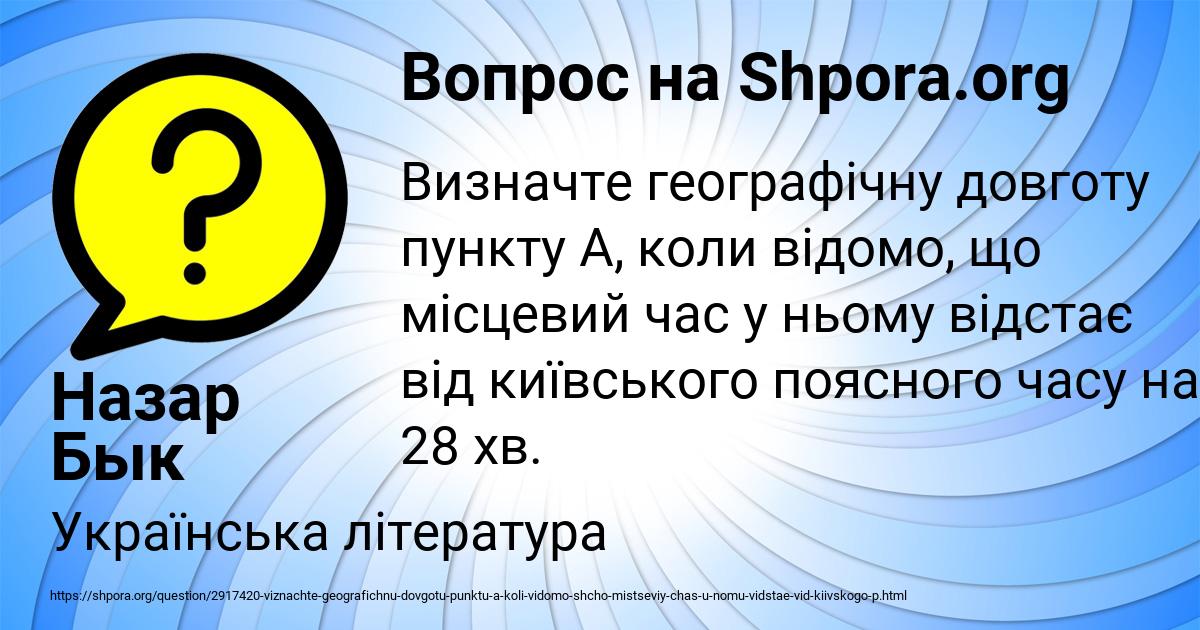 Вопрос на Shpora.org

Визначте географічну довготу пункту А, коли відомо, що місцевий час у ньому відстає від київського поясного часу на 28 хв.

Назар Бык

Українська література

https://shpora.org/question/2917420-viznachte-geografichnu-dovgotu-punktu-a-koli-vidomo-shcho-mistseviy-chas-u-nomu-vidstae-vid-kiivskogo-p.html